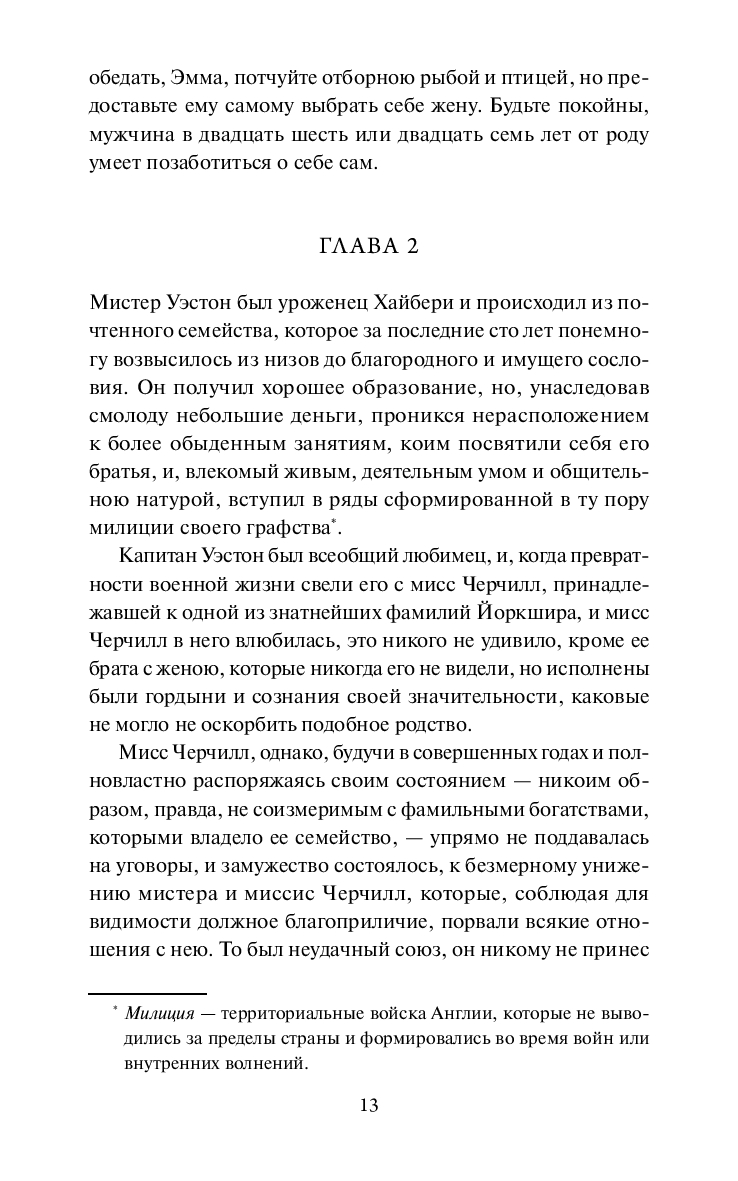 обедать, Эмма, потчуйте отборною рыбой и птицей, но предоставьте ему самому выбрать себе жену. Будьте покойны, мужчина в двадцать шесть или двадцать семь лет от роду умеет позаботиться о себе сам.

ГЛАВА 2

Мистер Уэстон был уроженец Хайбери и происходил из почтенного семейства, которое за последние сто лет понемногу возвысилось из низов до благородного и имущего сословия. Он получил хорошее образование, но, унаследовав смолоду небольшие деньги, проникся нерасположением к более обыденным занятиям, коим посвятили себя его братья, и, влекомый живым, деятельным умом и общительною натурой, вступил в ряды сформированной в ту пору милиции своего графства*.

Капитан Уэстон был всеобщий любимец, и, когда превратности военной жизни свели его с мисс Черчилл, принадлежавшей к одной из знатнейших фамилий Йоркшира, и мисс Черчилл в него влюбилась, это никого не удивило, кроме ее брата с женою, которые никогда его не видели, но исполнены были гордыни и сознания своей значительности, каковые не могло не оскорбить подобное родство.

Мисс Черчилл, однако, будучи в совершенных годах и полновластно распоряжаясь своим состоянием — никоим образом, правда, не соизмеримым с фамильными богатствами, которыми владело ее семейство, — упрямо не поддавалась на уговоры, и замужество состоялось, к безмерному унижению мистера и миссис Черчилл, которые, соблюдая для видимости должное благоприличие, порвали всякие отношения с нею. То был неудачный союз, он никому не принес

* Милиция — территориальные войска Англии, которые не выводились за пределы страны и формировались во время войн или внутренних волнений.

13